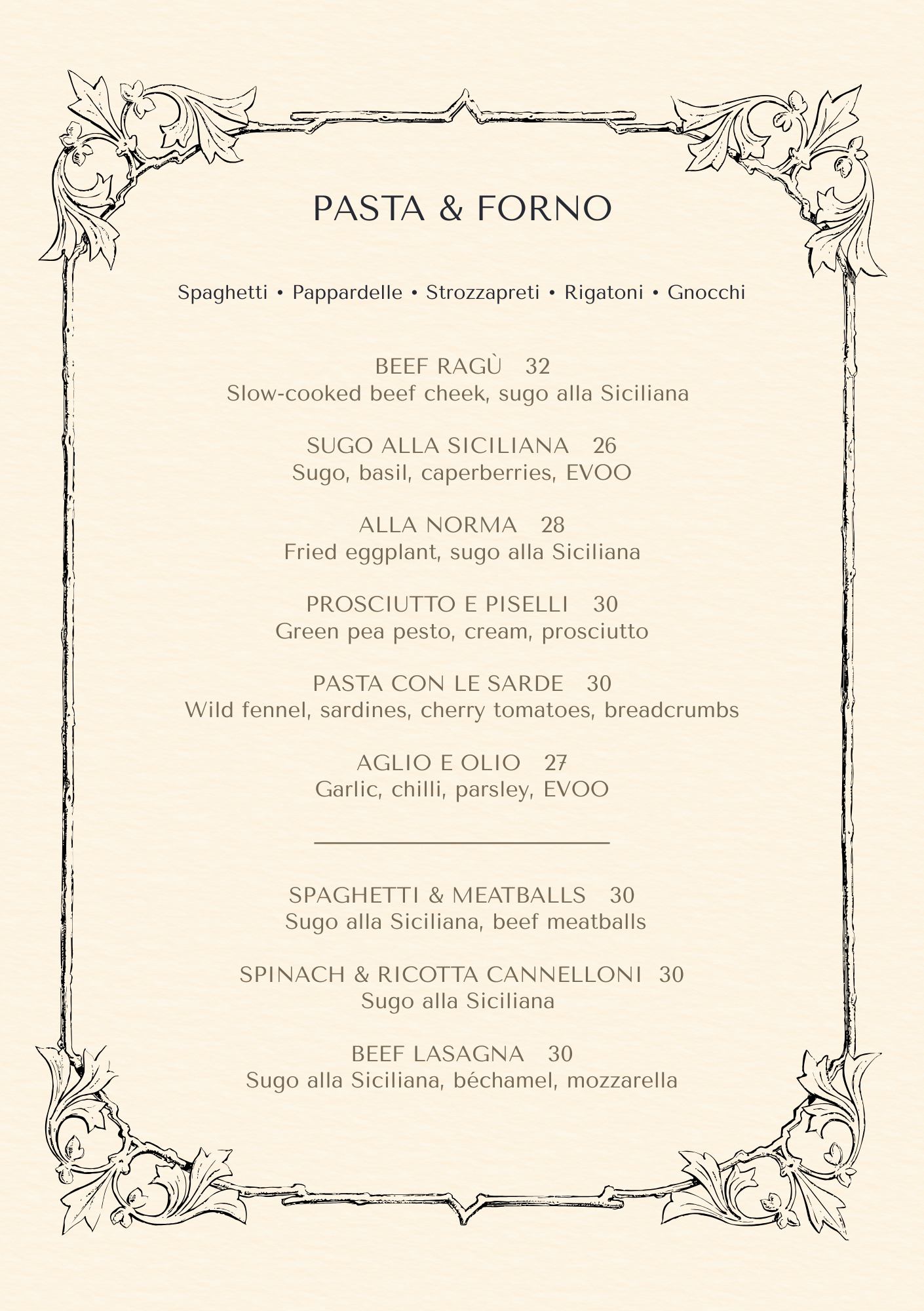 PASTA & FORNO

Spaghetti • Pappardelle • Strozzapreti • Rigatoni • Gnocchi

BEEF RAGÙ 32
Slow-cooked beef cheek, sugo alla Siciliana

SUGO ALLA SICILIANA 26
Sugo, basil, caperberries, EVOO

ALLA NORMA 28
Fried eggplant, sugo alla Siciliana

PROSCIUTTO E PISELLI 30
Green pea pesto, cream, prosciutto

PASTA CON LE SARDE 30
Wild fennel, sardines, cherry tomatoes, breadcrumbs

AGLIO E OLIO 27
Garlic, chilli, parsley, EVOO

SPAGHETTI & MEATBALLS 30
Sugo alla Siciliana, beef meatballs

SPINACH & RICOTTA CANNELLONI 30
Sugo alla Siciliana

BEEF LASAGNA 30
Sugo alla Siciliana, béchamel, mozzarella